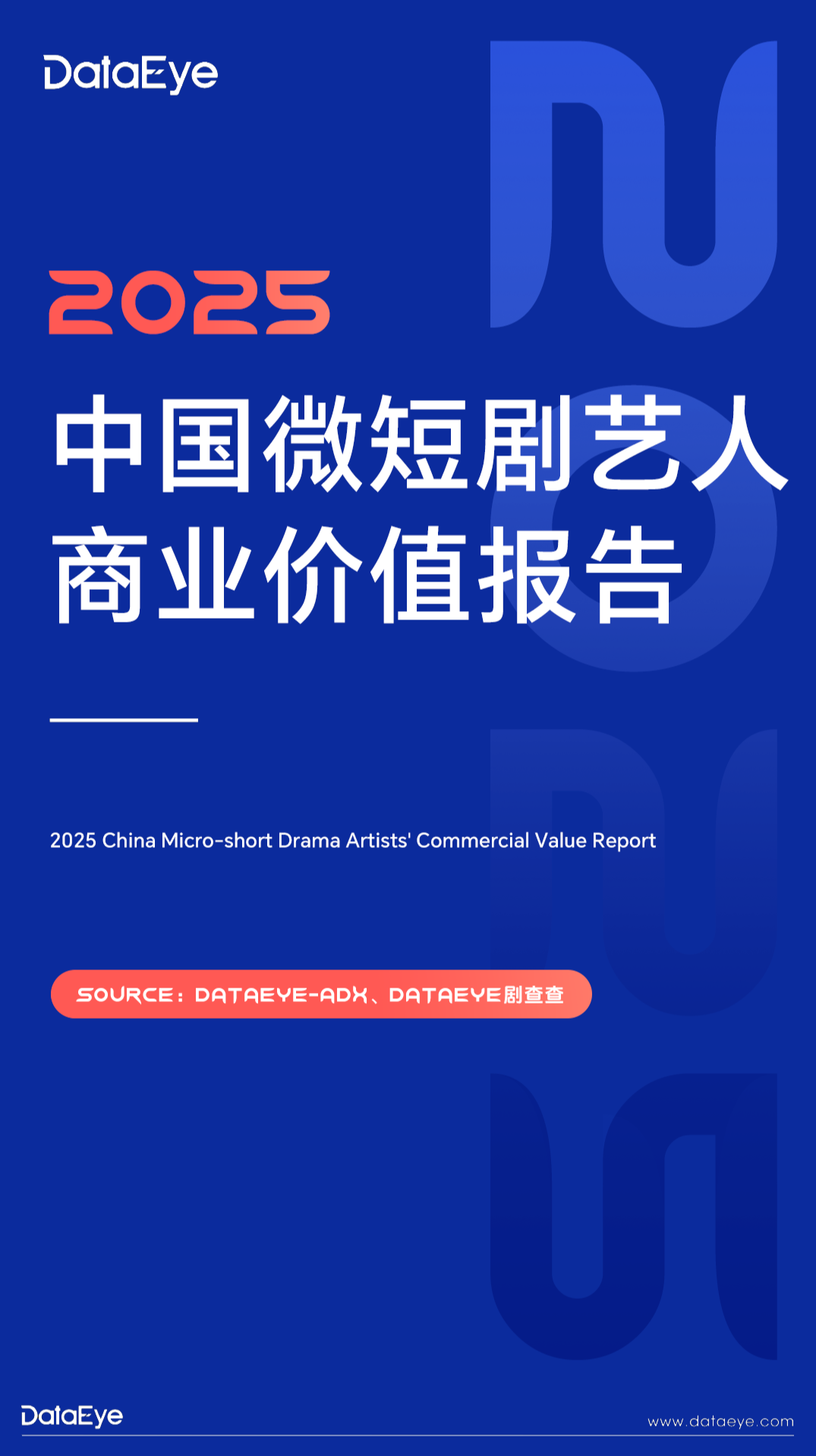 DataEye

2025

中国微短剧艺人
商业价值报告

2025 China Micro-short Drama Artists' Commercial Value Report

SOURCE：DATAEYE-ADX、DATAEYE剧查查

DataEye

www.dataeye.com